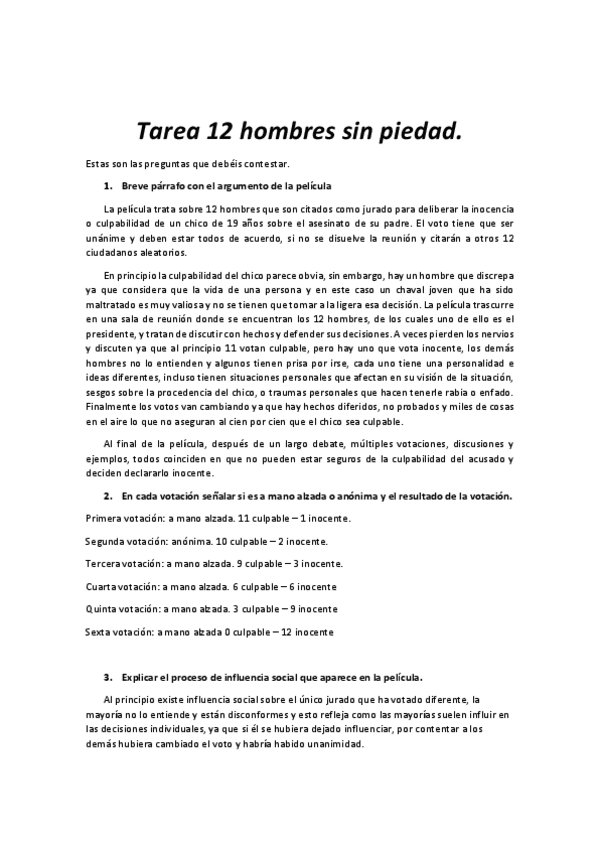 Tarea 12 hombres sin piedad.

Estas son las preguntas que debéis contestar.

1. Breve párrafo con el argumento de la película

La película trata sobre 12 hombres que son citados como jurado para deliberar la inocencia o culpabilidad de un chico de 19 años sobre el asesinato de su padre. El voto tiene que ser unánime y deben estar todos de acuerdo, si no se disuelve la reunión y citarán a otros 12 ciudadanos aleatorios.

En principio la culpabilidad del chico parece obvia, sin embargo, hay un hombre que discrepa ya que considera que la vida de una persona y en este caso un chaval joven que ha sido maltratado es muy valiosa y no se tienen que tomar a la ligera esa decisión. La película trascurre en una sala de reunión donde se encuentran los 12 hombres, de los cuales uno de ello es el presidente, y tratan de discutir con hechos y defender sus decisiones. A veces pierden los nervios y discuten ya que al principio 11 votan culpable, pero hay uno que vota inocente, los demás hombres no lo entienden y algunos tienen prisa por irse, cada uno tiene una personalidad e ideas diferentes, incluso tienen situaciones personales que afectan en su visión de la situación, sesgos sobre la procedencia del chico, o traumas personales que hacen tenerle rabia o enfado. Finalmente los votos van cambiando ya que hay hechos diferidos, no probados y miles de cosas en el aire lo que no aseguran al cien por cien que el chico sea culpable.

Al final de la película, después de un largo debate, múltiples votaciones, discusiones y ejemplos, todos coinciden en que no pueden estar seguros de la culpabilidad del acusado y deciden declararlo inocente.

2. En cada votación señalar si es a mano alzada o anónima y el resultado de la votación.

Primera votación: a mano alzada. 11 culpable – 1 inocente.

Segunda votación: anónima. 10 culpable – 2 inocente.

Tercera votación: a mano alzada. 9 culpable – 3 inocente.

Cuarta votación: a mano alzada. 6 culpable – 6 inocente

Quinta votación: a mano alzada. 3 culpable – 9 inocente

Sexta votación: a mano alzada 0 culpable – 12 inocente

3. Explicar el proceso de influencia social que aparece en la película.

Al principio existe influencia social sobre el único jurado que ha votado diferente, la mayoría no lo entiende y están disconformes y esto refleja como las mayorías suelen influir en las decisiones individuales, ya que si él se hubiera dejado influenciar, por contentar a los demás hubiera cambiado el voto y habría habido unanimidad.